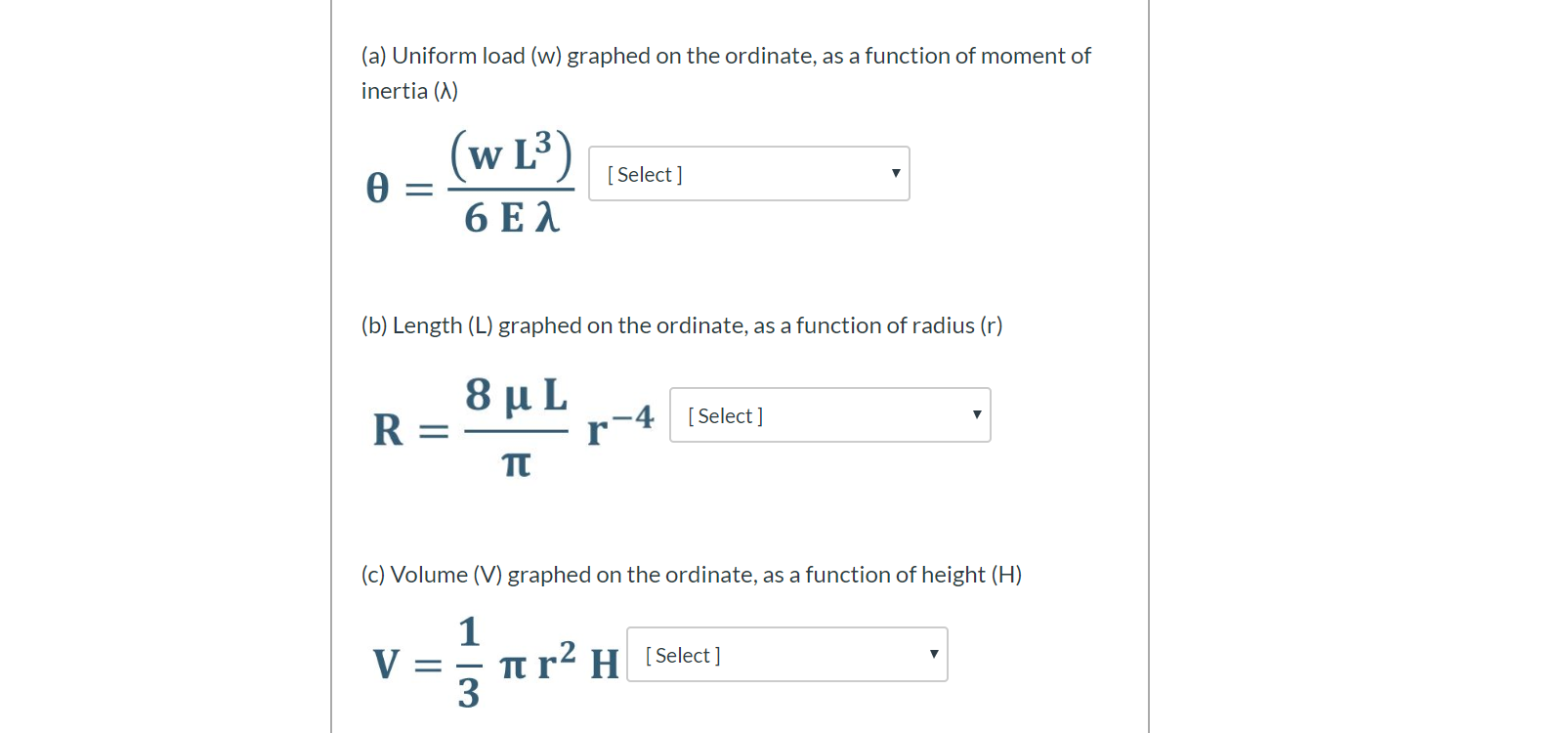 (a) Uniform load (w) graphed on the ordinate, as a function of moment of inertia (λ)

$\theta = \frac{(w\,L^3)}{6\,E\,\lambda}$ [ Select ]

(b) Length (L) graphed on the ordinate, as a function of radius (r)

$R = \frac{8\,\mu\,L}{\pi}\,r^{-4}$ [ Select ]

(c) Volume (V) graphed on the ordinate, as a function of height (H)

$V = \frac{1}{3}\,\pi\,r^2\,H$ [ Select ]